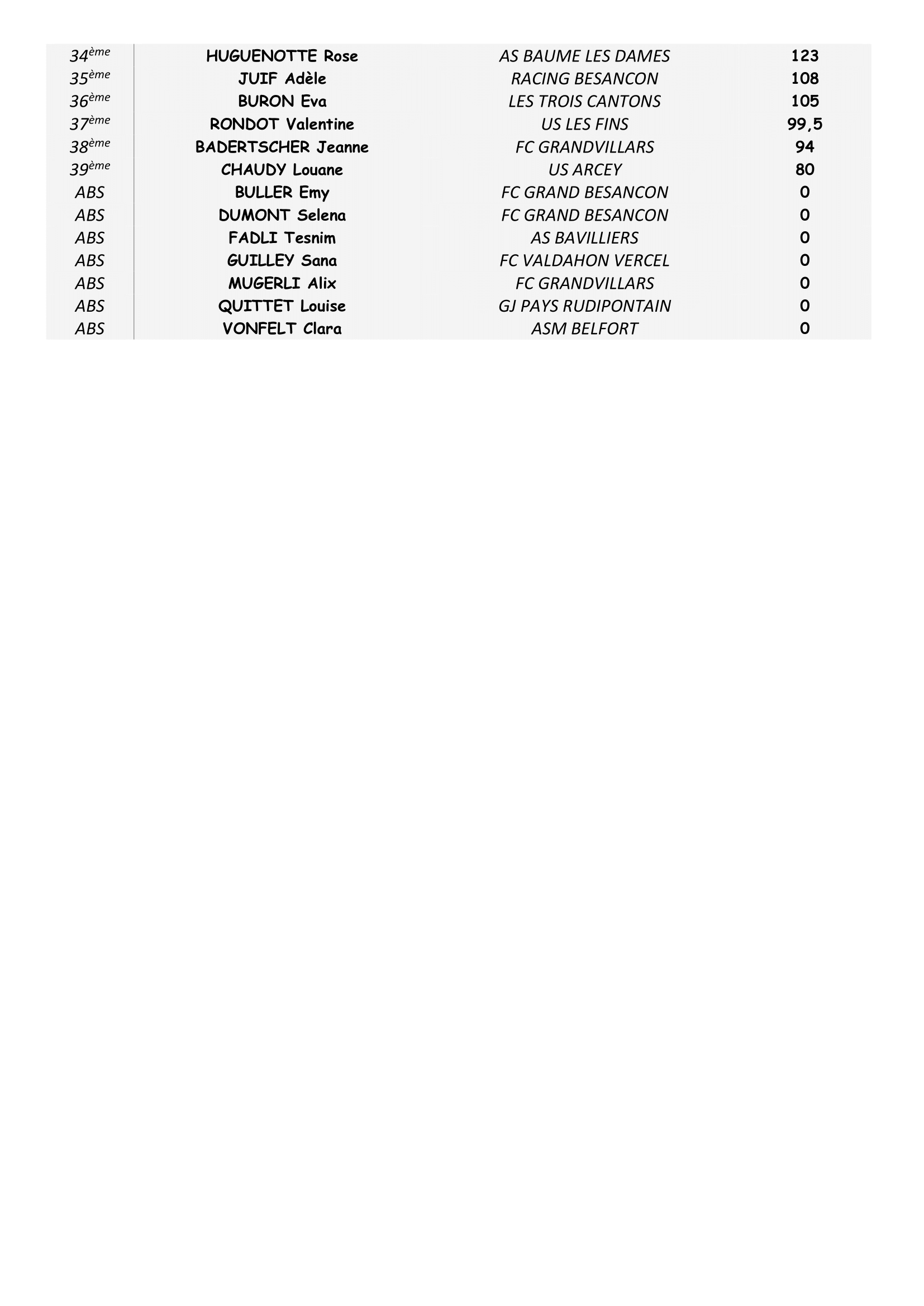 | | | | |
|---|---|---|---|
| 34ème | HUGUENOTTE Rose | AS BAUME LES DAMES | 123 |
| 35ème | JUIF Adèle | RACING BESANCON | 108 |
| 36ème | BURON Eva | LES TROIS CANTONS | 105 |
| 37ème | RONDOT Valentine | US LES FINS | 99,5 |
| 38ème | BADERTSCHER Jeanne | FC GRANDVILLARS | 94 |
| 39ème | CHAUDY Louane | US ARCEY | 80 |
| ABS | BULLER Emy | FC GRAND BESANCON | 0 |
| ABS | DUMONT Selena | FC GRAND BESANCON | 0 |
| ABS | FADLI Tesnim | AS BAVILLIERS | 0 |
| ABS | GUILLEY Sana | FC VALDAHON VERCEL | 0 |
| ABS | MUGERLI Alix | FC GRANDVILLARS | 0 |
| ABS | QUITTET Louise | GJ PAYS RUDIPONTAIN | 0 |
| ABS | VONFELT Clara | ASM BELFORT | 0 |